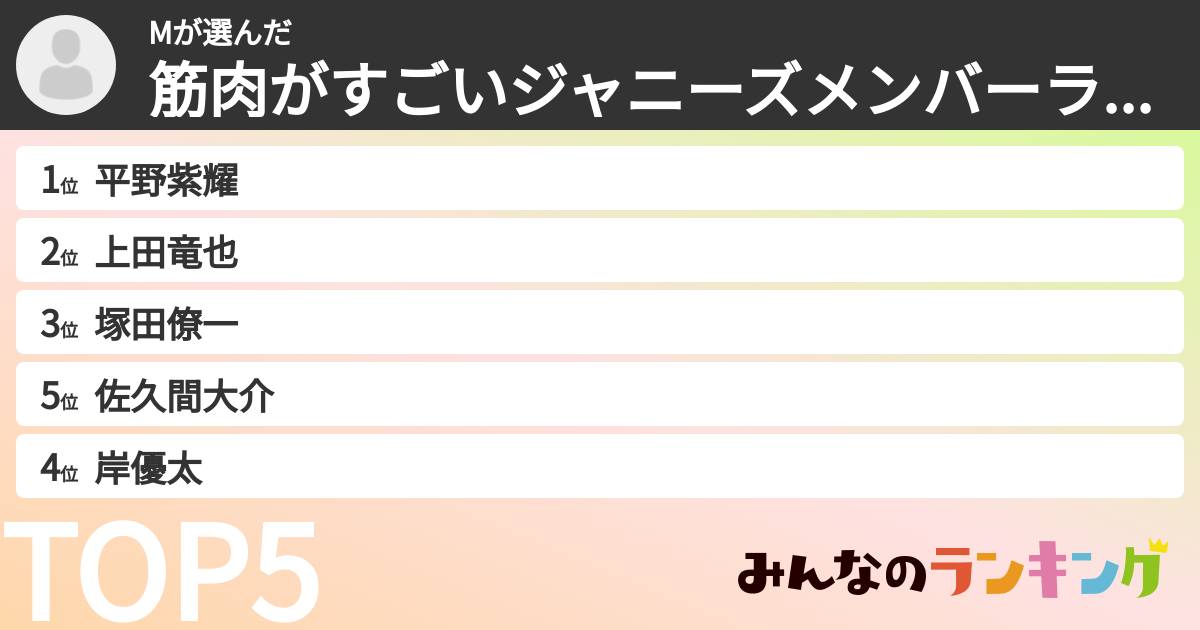 Mが選んだ
筋肉がすごいジャニーズメンバーラ...

1位 平野紫耀
2位 上田竜也
3位 塚田僚一
5位 佐久間大介
4位 岸優太

TOP5

みんなのランキング